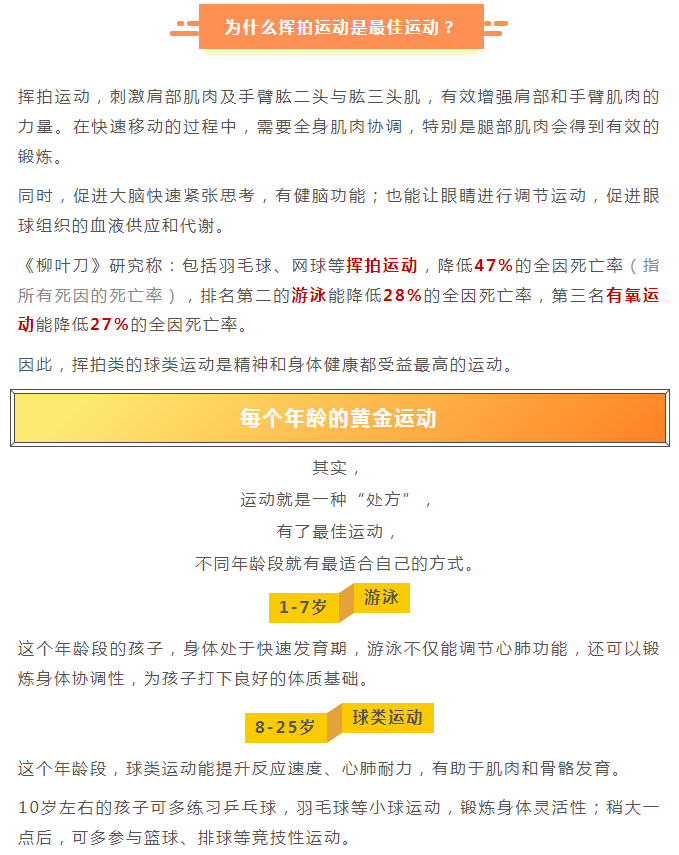 为什么挥拍运动是最佳运动？

挥拍运动，刺激肩部肌肉及手臂肱二头与肱三头肌，有效增强肩部和手臂肌肉的力量。在快速移动的过程中，需要全身肌肉协调，特别是腿部肌肉会得到有效的锻炼。

同时，促进大脑快速紧张思考，有健脑功能；也能让眼睛进行调节运动，促进眼球组织的血液供应和代谢。

《柳叶刀》研究称：包括羽毛球、网球等挥拍运动，降低47%的全因死亡率（指所有死因的死亡率），排名第二的游泳能降低28%的全因死亡率，第三名有氧运动能降低27%的全因死亡率。

因此，挥拍类的球类运动是精神和身体健康都受益最高的运动。

每个年龄的黄金运动

其实，
运动就是一种“处方”，
有了最佳运动，
不同年龄段就有最适合自己的方式。

1-7岁 游泳

这个年龄段的孩子，身体处于快速发育期，游泳不仅能调节心肺功能，还可以锻炼身体协调性，为孩子打下良好的体质基础。

8-25岁 球类运动

这个年龄段，球类运动能提升反应速度、心肺耐力，有助于肌肉和骨骼发育。

10岁左右的孩子可多练习乒乓球，羽毛球等小球运动，锻炼身体灵活性；稍大一点后，可多参与篮球、排球等竞技性运动。